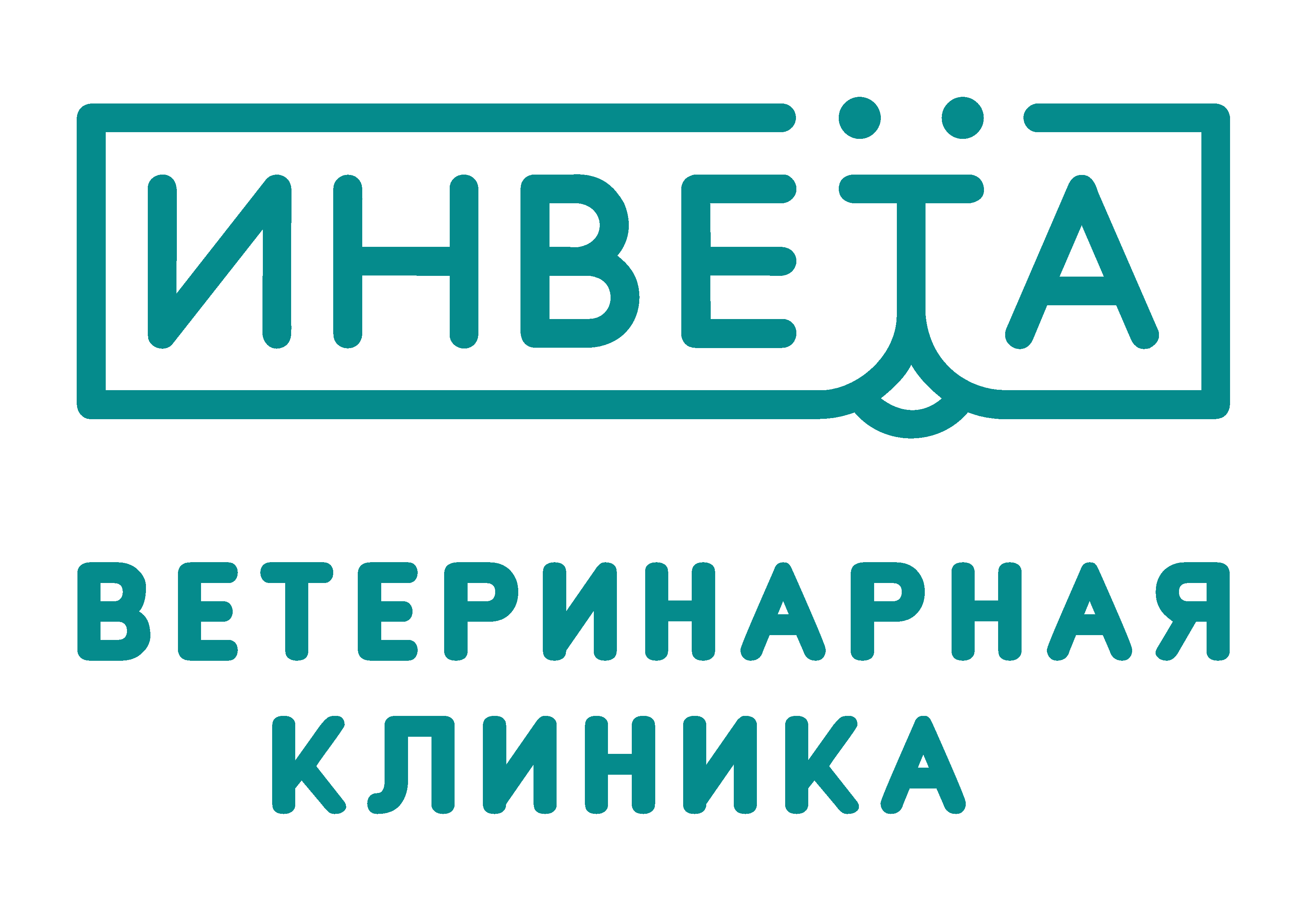 ИНВЕТА

ВЕТЕРИНАРНАЯ КЛИНИКА